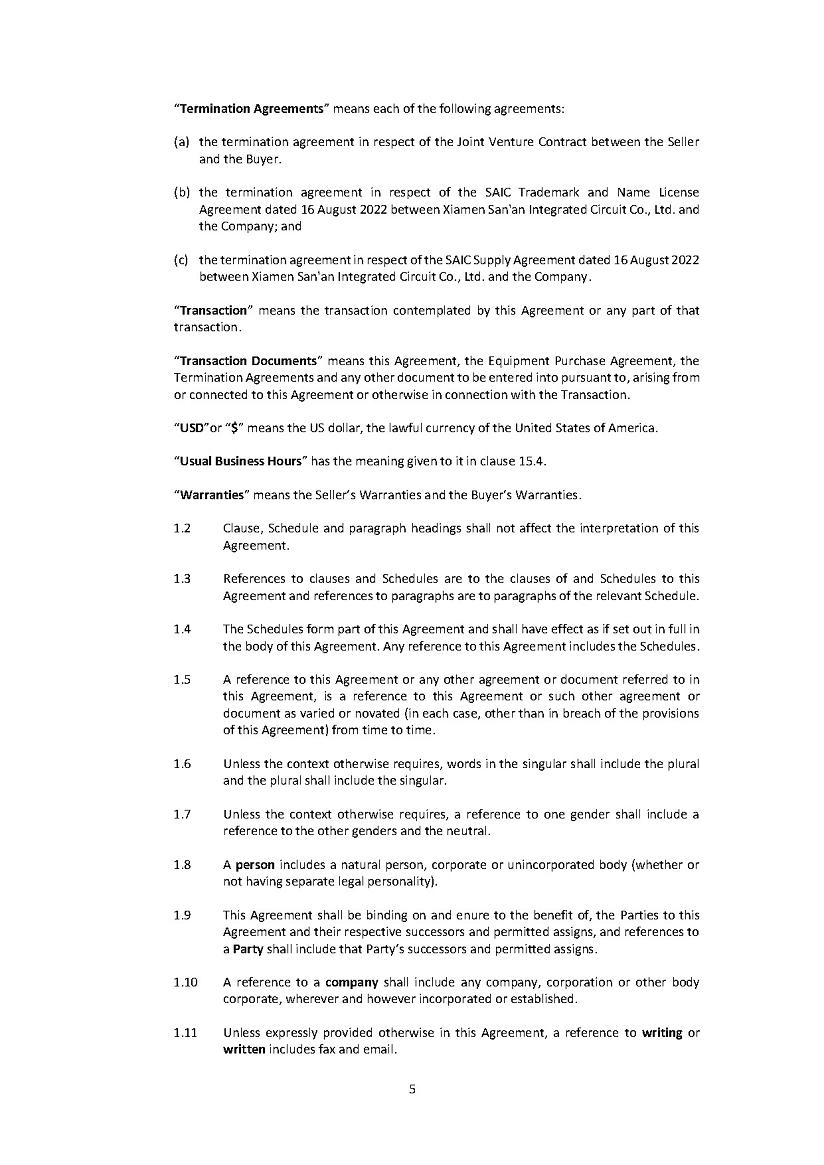 "Termination Agreements" means each of the following agreements:

(a) the termination agreement in respect of the Joint Venture Contract between the Seller and the Buyer.

(b) the termination agreement in respect of the SAIC Trademark and Name License Agreement dated 16 August 2022 between Xiamen San'an Integrated Circuit Co., Ltd. and the Company; and

(c) the termination agreement in respect of the SAIC Supply Agreement dated 16 August 2022 between Xiamen San'an Integrated Circuit Co., Ltd. and the Company.

"Transaction" means the transaction contemplated by this Agreement or any part of that transaction.

"Transaction Documents" means this Agreement, the Equipment Purchase Agreement, the Termination Agreements and any other document to be entered into pursuant to, arising from or connected to this Agreement or otherwise in connection with the Transaction.

"USD"or "$" means the US dollar, the lawful currency of the United States of America.

"Usual Business Hours" has the meaning given to it in clause 15.4.

"Warranties" means the Seller's Warranties and the Buyer's Warranties.

1.2 Clause, Schedule and paragraph headings shall not affect the interpretation of this Agreement.

1.3 References to clauses and Schedules are to the clauses of and Schedules to this Agreement and references to paragraphs are to paragraphs of the relevant Schedule.

1.4 The Schedules form part of this Agreement and shall have effect as if set out in full in the body of this Agreement. Any reference to this Agreement includes the Schedules.

1.5 A reference to this Agreement or any other agreement or document referred to in this Agreement, is a reference to this Agreement or such other agreement or document as varied or novated (in each case, other than in breach of the provisions of this Agreement) from time to time.

1.6 Unless the context otherwise requires, words in the singular shall include the plural and the plural shall include the singular.

1.7 Unless the context otherwise requires, a reference to one gender shall include a reference to the other genders and the neutral.

1.8 A person includes a natural person, corporate or unincorporated body (whether or not having separate legal personality).

1.9 This Agreement shall be binding on and enure to the benefit of, the Parties to this Agreement and their respective successors and permitted assigns, and references to a Party shall include that Party's successors and permitted assigns.

1.10 A reference to a company shall include any company, corporation or other body corporate, wherever and however incorporated or established.

1.11 Unless expressly provided otherwise in this Agreement, a reference to writing or written includes fax and email.

5